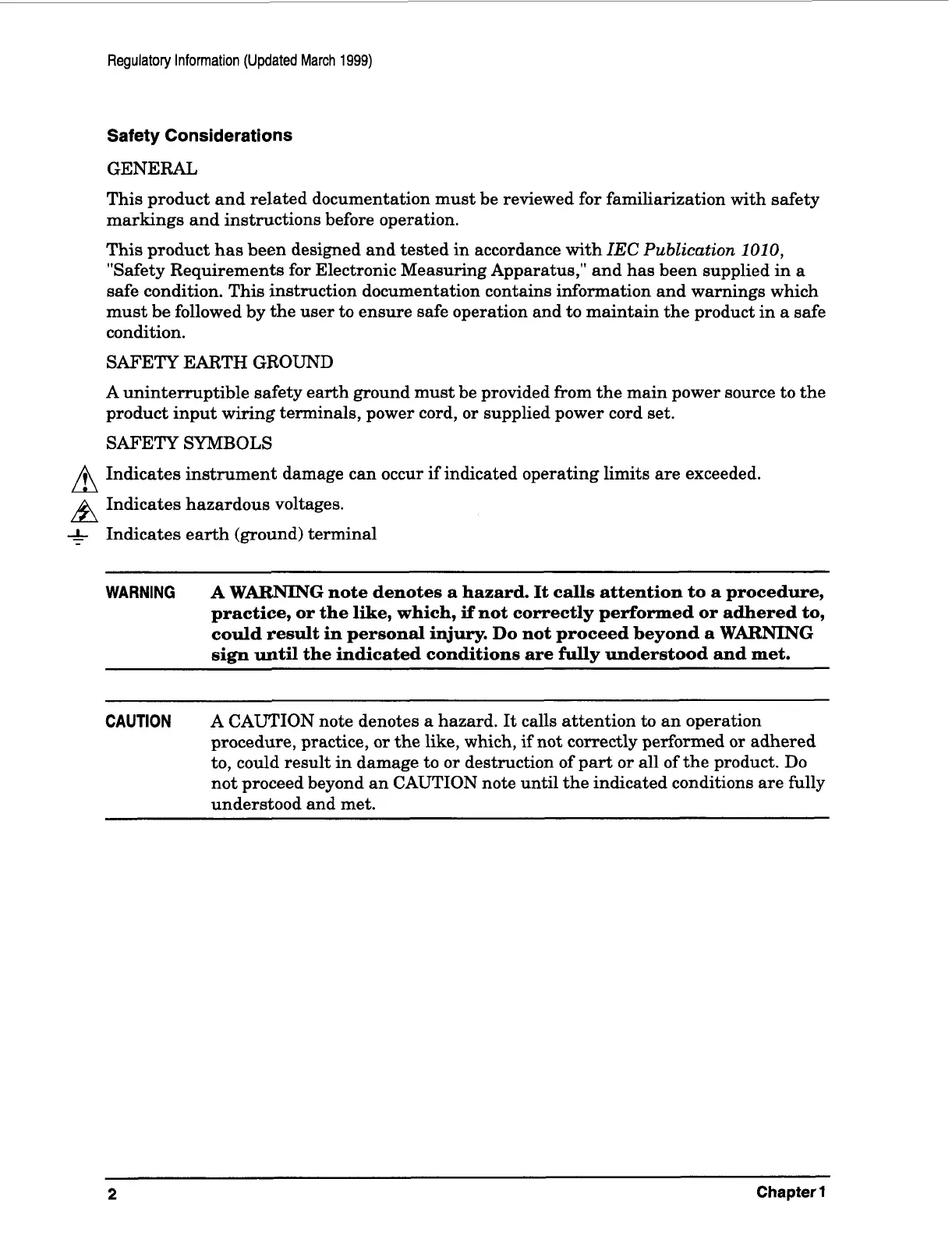 Regulatory Information (Updated March 1999)

Safety Considerations

GENERAL

This product and related documentation must be reviewed for familiarization with safety markings and instructions before operation.

This product has been designed and tested in accordance with IEC Publication 1010, "Safety Requirements for Electronic Measuring Apparatus," and has been supplied in a safe condition. This instruction documentation contains information and warnings which must be followed by the user to ensure safe operation and to maintain the product in a safe condition.

SAFETY EARTH GROUND

A uninterruptible safety earth ground must be provided from the main power source to the product input wiring terminals, power cord, or supplied power cord set.

SAFETY SYMBOLS

Indicates instrument damage can occur if indicated operating limits are exceeded.

Indicates hazardous voltages.

Indicates earth (ground) terminal

WARNING A WARNING note denotes a hazard. It calls attention to a procedure, practice, or the like, which, if not correctly performed or adhered to, could result in personal injury. Do not proceed beyond a WARNING sign until the indicated conditions are fully understood and met.

CAUTION A CAUTION note denotes a hazard. It calls attention to an operation procedure, practice, or the like, which, if not correctly performed or adhered to, could result in damage to or destruction of part or all of the product. Do not proceed beyond an CAUTION note until the indicated conditions are fully understood and met.

2 Chapter 1